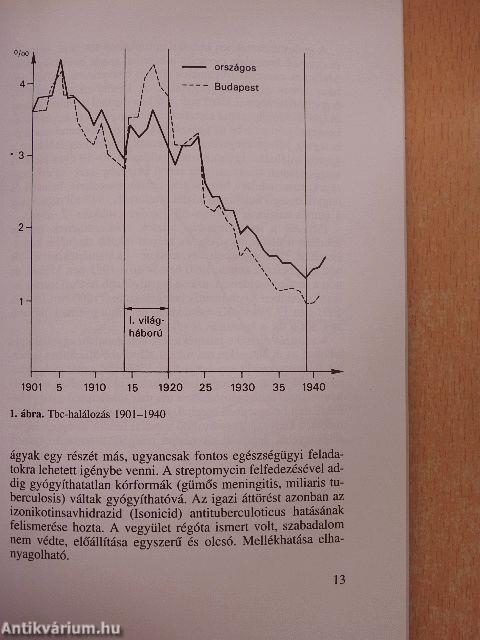 ‰

4

3

2

1

országos

Budapest

I. világháború

1901 5 1910 15 1920 25 1930 35 1940

1. ábra. Tbc-halálozás 1901–1940

ágyak egy részét más, ugyancsak fontos egészségügyi feladatokra lehetett igénybe venni. A streptomycin felfedezésével addig gyógyíthatatlan kórformák (gümős meningitis, miliaris tuberculosis) váltak gyógyíthatóvá. Az igazi áttörést azonban az izonikotinsavhidrazid (Isonicid) antituberculoticus hatásának felismerése hozta. A vegyület régóta ismert volt, szabadalom nem védte, előállítása egyszerű és olcsó. Mellékhatása elhanyagolható.

13

Antikvárium.hu